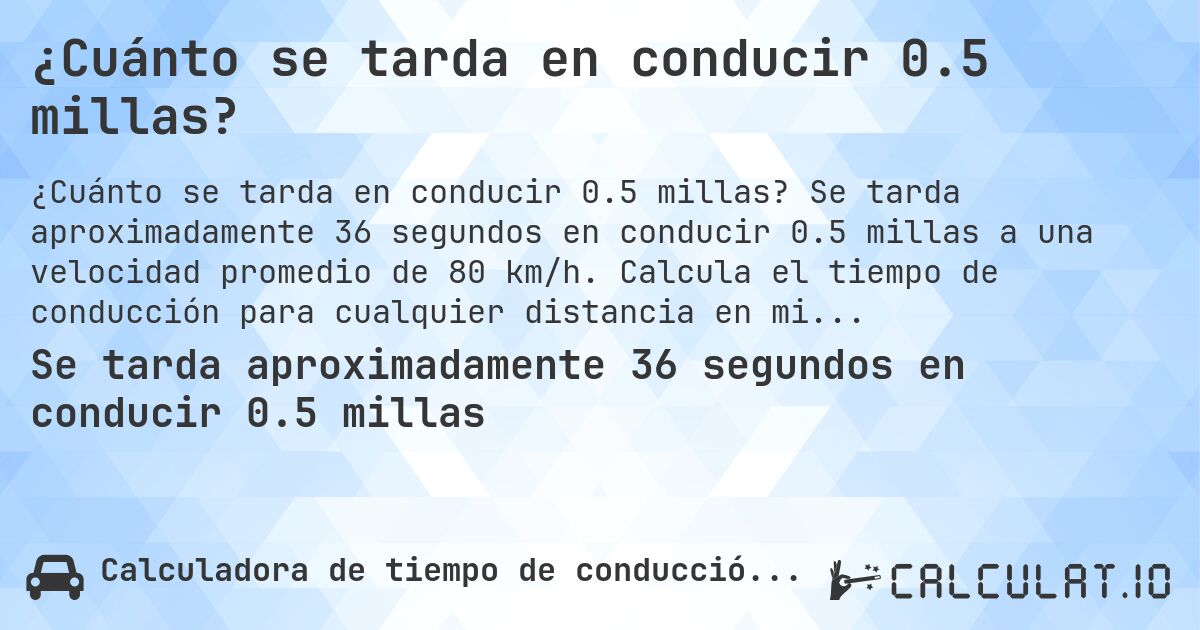 ¿Cuánto se tarda en conducir 0.5 millas?

¿Cuánto se tarda en conducir 0.5 millas? Se tarda aproximadamente 36 segundos en conducir 0.5 millas a una velocidad promedio de 80 km/h. Calcula el tiempo de conducción para cualquier distancia en mi...

Se tarda aproximadamente 36 segundos en conducir 0.5 millas

Calculadora de tiempo de conducció...

CALCULAT.IO